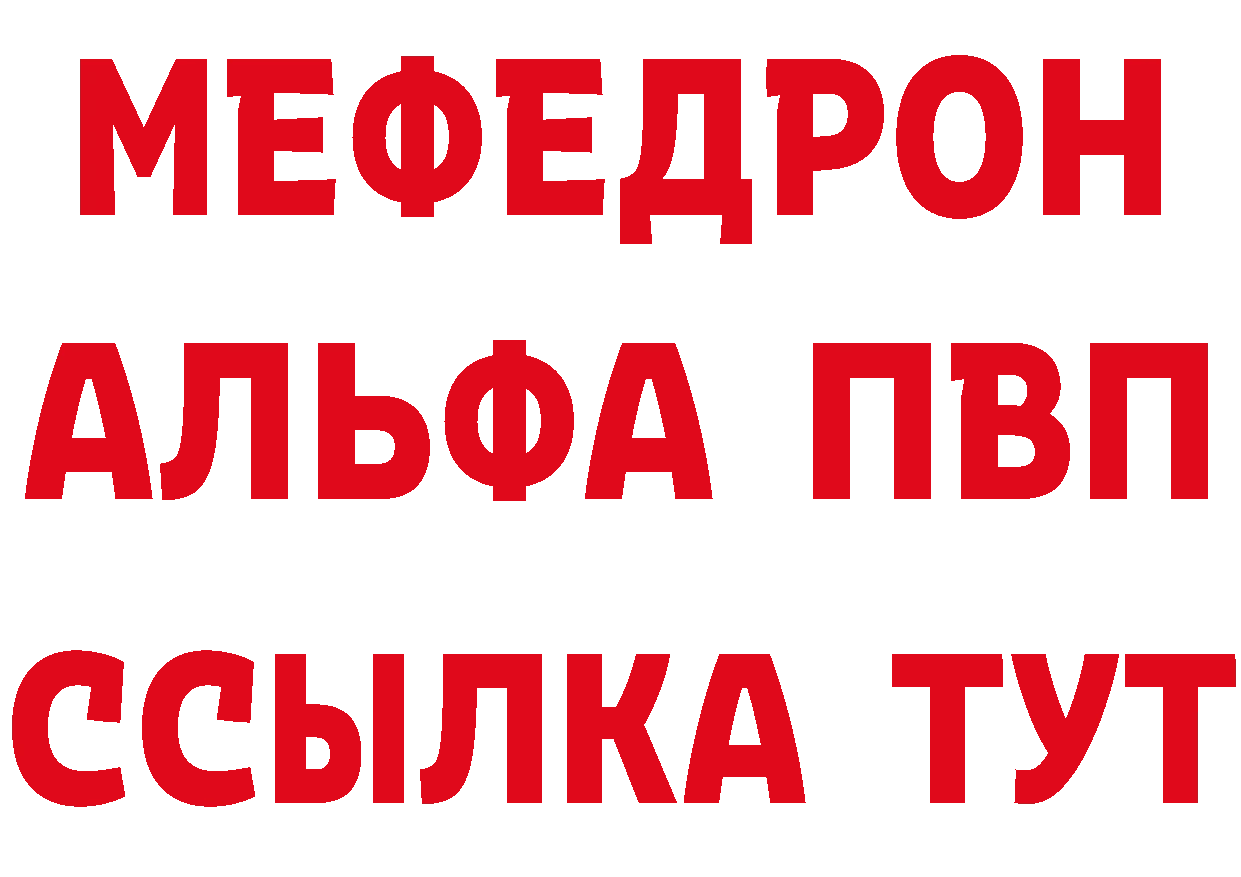 МЕФЕДРОН
АЛЬФА ПВП
ССЫЛКА ТУТ